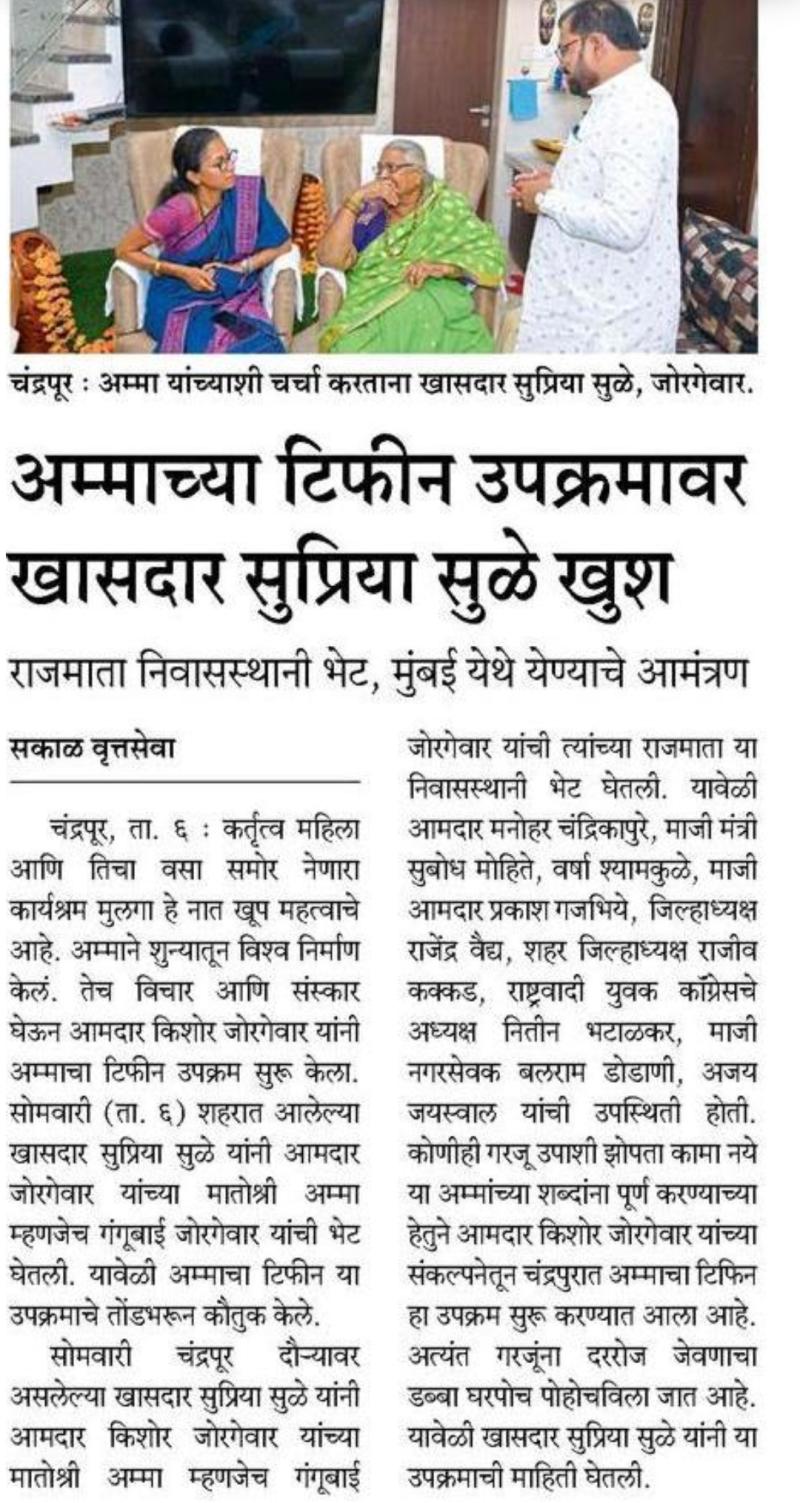 चंद्रपूर : अम्मा यांच्याशी चर्चा करताना खासदार सुप्रिया सुळे, जोरगेवार.

अम्माच्या टिफीन उपक्रमावर खासदार सुप्रिया सुळे खुश

राजमाता निवासस्थानी भेट, मुंबई येथे येण्याचे आमंत्रण

सकाळ वृत्तसेवा

चंद्रपूर, ता. ६ : कर्तृत्व महिला आणि तिचा वसा समोर नेणारा कार्यश्रम मुलगा हे नात खूप महत्वाचे आहे. अम्माने शुन्यातून विश्व निर्माण केलं. तेच विचार आणि संस्कार घेऊन आमदार किशोर जोरगेवार यांनी अम्माचा टिफीन उपक्रम सुरू केला. सोमवारी (ता. ६) शहरात आलेल्या खासदार सुप्रिया सुळे यांनी आमदार जोरगेवार यांच्या मातोश्री अम्मा म्हणजेच गंगूबाई जोरगेवार यांची भेट घेतली. यावेळी अम्माचा टिफीन या उपक्रमाचे तोंडभरून कौतुक केले.

सोमवारी चंद्रपूर दौऱ्यावर असलेल्या खासदार सुप्रिया सुळे यांनी आमदार किशोर जोरगेवार यांच्या मातोश्री अम्मा म्हणजेच गंगूबाई जोरगेवार यांची त्यांच्या राजमाता या निवासस्थानी भेट घेतली. यावेळी आमदार मनोहर चंद्रिकापुरे, माजी मंत्री सुबोध मोहिते, वर्षा श्यामकुळे, माजी आमदार प्रकाश गजभिये, जिल्हाध्यक्ष राजेंद्र वैद्य, शहर जिल्हाध्यक्ष राजीव कक्कड, राष्ट्रवादी युवक काँग्रेसचे अध्यक्ष नितीन भटाळकर, माजी नगरसेवक बलराम डोडाणी, अजय जयस्वाल यांची उपस्थिती होती. कोणीही गरजू उपाशी झोपता कामा नये या अम्मांच्या शब्दांना पूर्ण करण्याच्या हेतुने आमदार किशोर जोरगेवार यांच्या संकल्पनेतून चंद्रपुरात अम्माचा टिफिन हा उपक्रम सुरू करण्यात आला आहे. अत्यंत गरजूंना दररोज जेवणाचा डब्बा घरपोच पोहोचविला जात आहे. यावेळी खासदार सुप्रिया सुळे यांनी या उपक्रमाची माहिती घेतली.